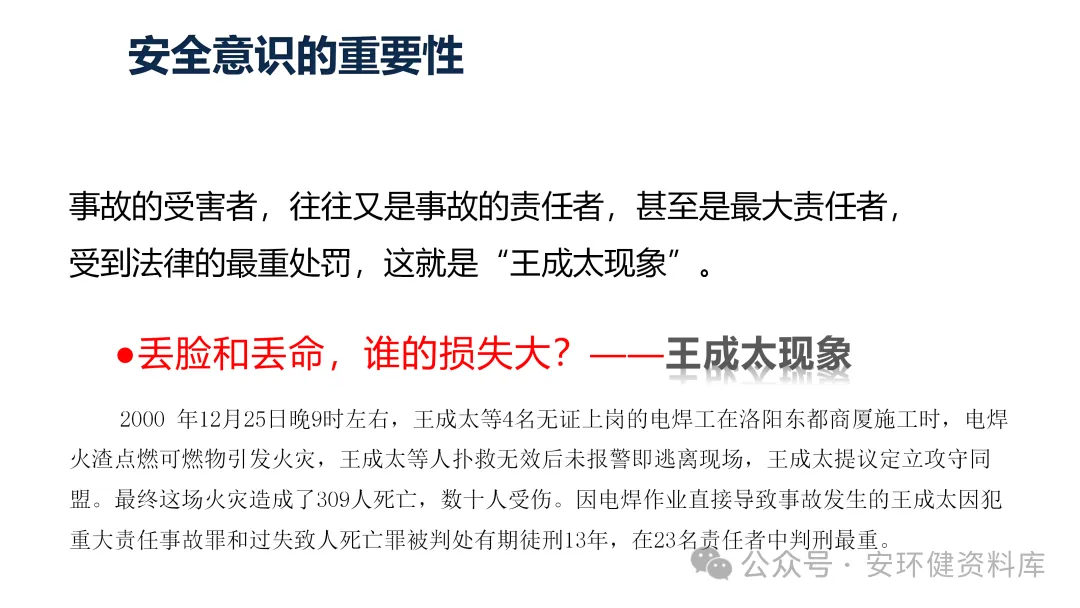 安全意识的重要性

事故的受害者，往往又是事故的责任者，甚至是最大责任者，受到法律的最重处罚，这就是“王成太现象”。

• 丢脸和丢命，谁的损失大？——王成太现象

2000年12月25日晚9时左右，王成太等4名无证上岗的电焊工在洛阳东都商厦施工时，电焊火渣点燃可燃物引发火灾，王成太等人扑救无效后未报警即逃离现场，王成太提议定立攻守同盟。最终这场火灾造成了309人死亡，数十人受伤。因电焊作业直接导致事故发生的王成太因犯重大责任事故罪和过失致人死亡罪被判处有期徒刑13年，在23名责任者中判刑最重。

公众号 · 安环健资料库